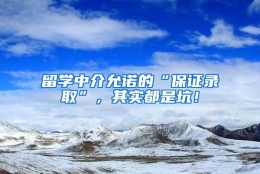 留学中介允诺的“保证录取”，其实都是坑！